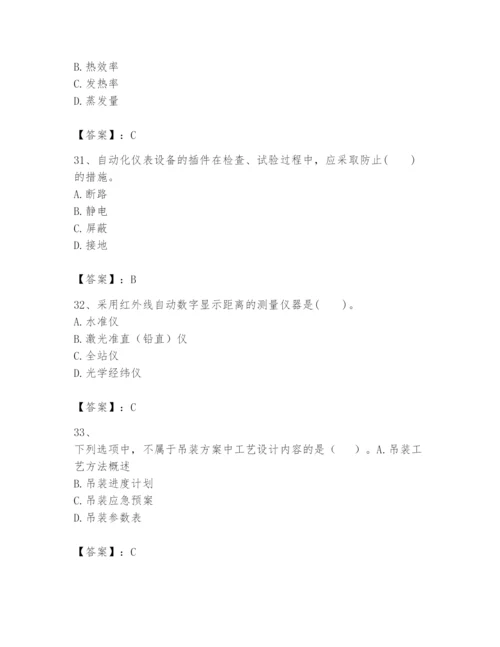 B. 热效率
C. 发热率
D. 蒸发量

【答案】：C

31、自动化仪表设备的插件在检查、试验过程中，应采取防止(　　)的措施。
A. 断路
B. 静电
C. 屏蔽
D. 接地

【答案】：B

32、采用红外线自动数字显示距离的测量仪器是(　　)。
A. 水准仪
B. 激光准直（铅直）仪
C. 全站仪
D. 光学经纬仪

【答案】：C

33、
下列选项中，不属于吊装方案中工艺设计内容的是（　　）。A. 吊装工艺方法概述
B. 吊装进度计划
C. 吊装应急预案
D. 吊装参数表

【答案】：C